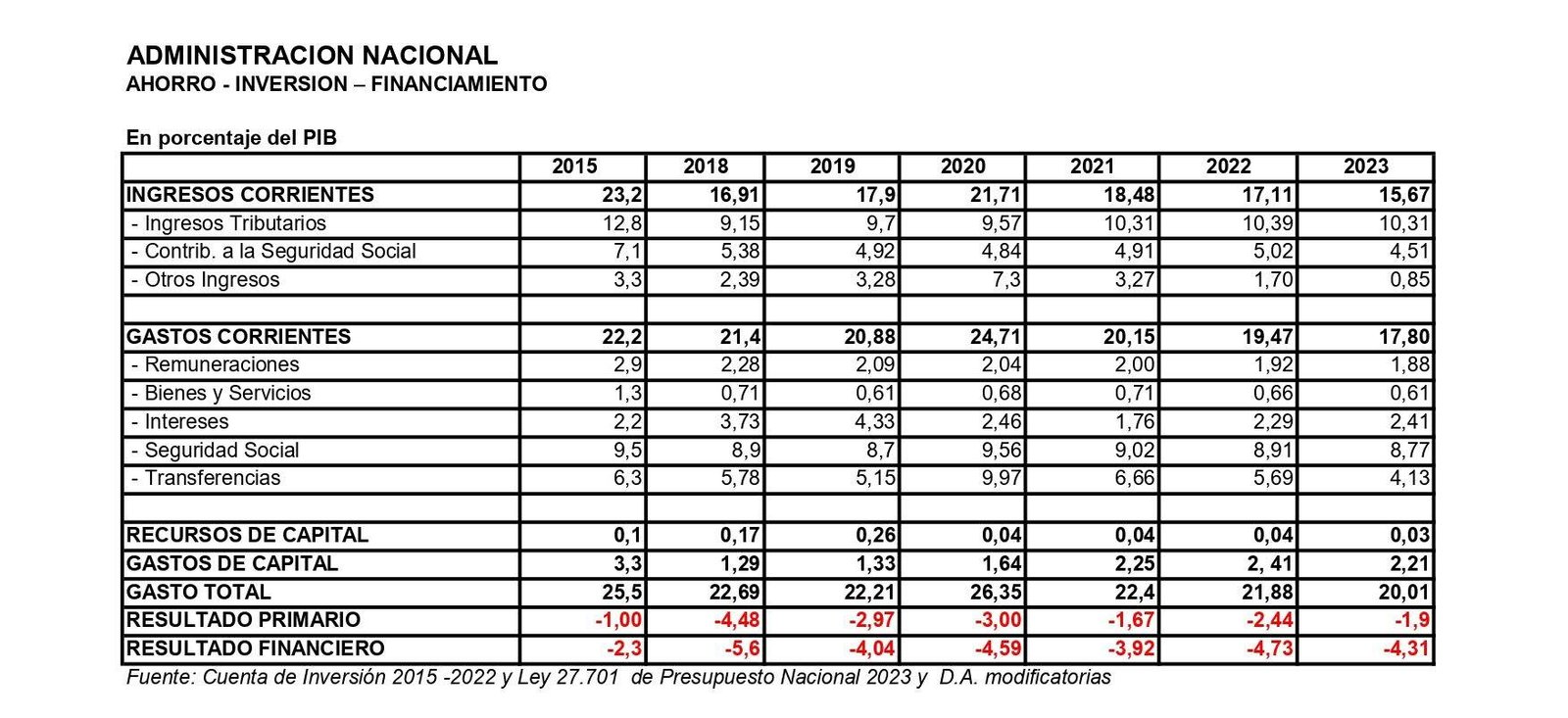 ADMINISTRACION NACIONAL
AHORRO - INVERSION – FINANCIAMIENTO

En porcentaje del PIB

| | 2015 | 2018 | 2019 | 2020 | 2021 | 2022 | 2023 |
|---|---|---|---|---|---|---|---|
| INGRESOS CORRIENTES | 23,2 | 16,91 | 17,9 | 21,71 | 18,48 | 17,11 | 15,67 |
| - Ingresos Tributarios | 12,8 | 9,15 | 9,7 | 9,57 | 10,31 | 10,39 | 10,31 |
| - Contrib. a la Seguridad Social | 7,1 | 5,38 | 4,92 | 4,84 | 4,91 | 5,02 | 4,51 |
| - Otros Ingresos | 3,3 | 2,39 | 3,28 | 7,3 | 3,27 | 1,70 | 0,85 |
| | | | | | | | |
| GASTOS CORRIENTES | 22,2 | 21,4 | 20,88 | 24,71 | 20,15 | 19,47 | 17,80 |
| - Remuneraciones | 2,9 | 2,28 | 2,09 | 2,04 | 2,00 | 1,92 | 1,88 |
| - Bienes y Servicios | 1,3 | 0,71 | 0,61 | 0,68 | 0,71 | 0,66 | 0,61 |
| - Intereses | 2,2 | 3,73 | 4,33 | 2,46 | 1,76 | 2,29 | 2,41 |
| - Seguridad Social | 9,5 | 8,9 | 8,7 | 9,56 | 9,02 | 8,91 | 8,77 |
| - Transferencias | 6,3 | 5,78 | 5,15 | 9,97 | 6,66 | 5,69 | 4,13 |
| | | | | | | | |
| RECURSOS DE CAPITAL | 0,1 | 0,17 | 0,26 | 0,04 | 0,04 | 0,04 | 0,03 |
| GASTOS DE CAPITAL | 3,3 | 1,29 | 1,33 | 1,64 | 2,25 | 2, 41 | 2,21 |
| GASTO TOTAL | 25,5 | 22,69 | 22,21 | 26,35 | 22,4 | 21,88 | 20,01 |
| RESULTADO PRIMARIO | -1,00 | -4,48 | -2,97 | -3,00 | -1,67 | -2,44 | -1,9 |
| RESULTADO FINANCIERO | -2,3 | -5,6 | -4,04 | -4,59 | -3,92 | -4,73 | -4,31 |

Fuente: Cuenta de Inversión 2015 -2022 y Ley 27.701 de Presupuesto Nacional 2023 y D.A. modificatorias